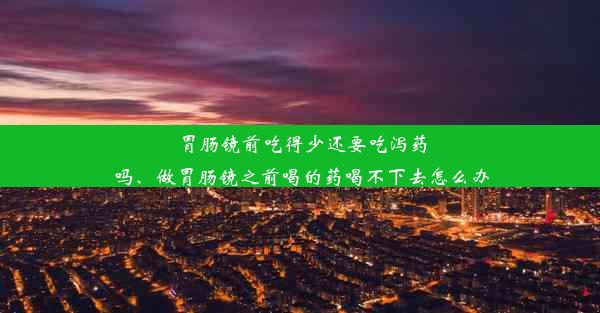 胃肠镜前吃得少还要吃泻药吗、做胃肠镜之前喝的药喝不下去怎么办